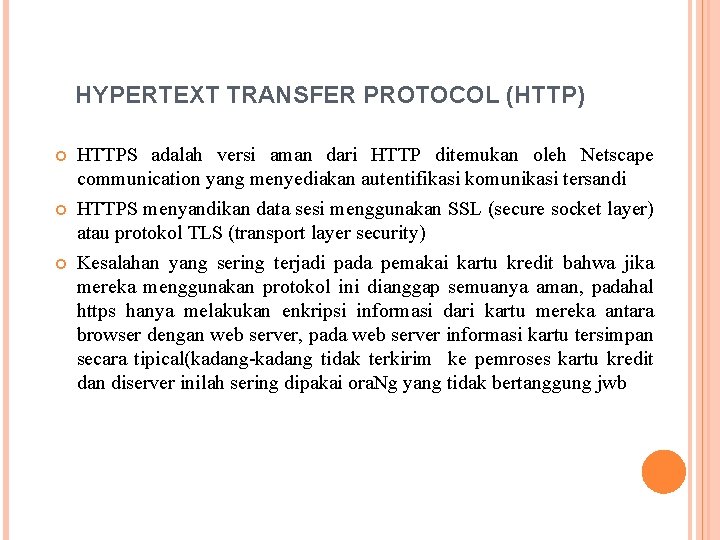 HYPERTEXT TRANSFER PROTOCOL (HTTP)

HTTPS adalah versi aman dari HTTP ditemukan oleh Netscape communication yang menyediakan autentifikasi komunikasi tersandi

HTTPS menyandikan data sesi menggunakan SSL (secure socket layer) atau protokol TLS (transport layer security)

Kesalahan yang sering terjadi pada pemakai kartu kredit bahwa jika mereka menggunakan protokol ini dianggap semuanya aman, padahal https hanya melakukan enkripsi informasi dari kartu mereka antara browser dengan web server, pada web server informasi kartu tersimpan secara tipical(kadang-kadang tidak terkirim ke pemroses kartu kredit dan diserver inilah sering dipakai oraNg yang tidak bertanggung jwb